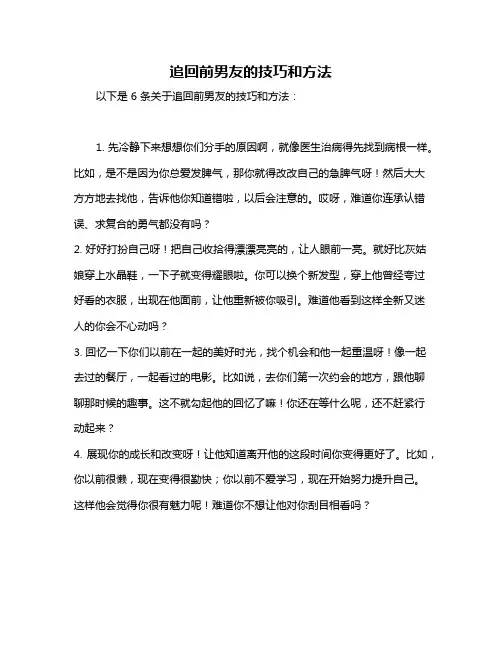 追回前男友的技巧和方法

以下是 6 条关于追回前男友的技巧和方法：

1. 先冷静下来想想你们分手的原因啊，就像医生治病得先找到病根一样。比如，是不是因为你总爱发脾气，那你就得改改自己的急脾气呀！然后大大方方地去找他，告诉他你知道错啦，以后会注意的。哎呀，难道你连承认错误、求复合的勇气都没有吗？

2. 好好打扮自己呀！把自己收拾得漂漂亮亮的，让人眼前一亮。就好比灰姑娘穿上水晶鞋，一下子就变得耀眼啦。你可以换个新发型，穿上他曾经夸过好看的衣服，出现在他面前，让他重新被你吸引。难道他看到这样全新又迷人的你会不心动吗？

3. 回忆一下你们以前在一起的美好时光，找个机会和他一起重温呀！像一起去过的餐厅，一起看过的电影。比如说，去你们第一次约会的地方，跟他聊聊那时候的趣事。这不就勾起他的回忆了嘛！你还在等什么呢，还不赶紧行动起来？

4. 展现你的成长和改变呀！让他知道离开他的这段时间你变得更好了。比如，你以前很懒，现在变得很勤快；你以前不爱学习，现在开始努力提升自己。这样他会觉得你很有魅力呢！难道你不想让他对你刮目相看吗？